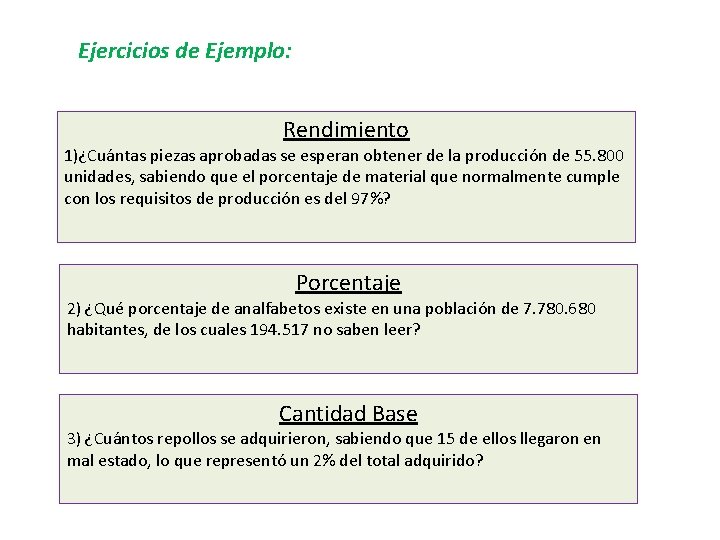 Ejercicios de Ejemplo:

Rendimiento

1)¿Cuántas piezas aprobadas se esperan obtener de la producción de 55.800 unidades, sabiendo que el porcentaje de material que normalmente cumple con los requisitos de producción es del 97%?

Porcentaje

2) ¿Qué porcentaje de analfabetos existe en una población de 7.780.680 habitantes, de los cuales 194.517 no saben leer?

Cantidad Base

3) ¿Cuántos repollos se adquirieron, sabiendo que 15 de ellos llegaron en mal estado, lo que representó un 2% del total adquirido?